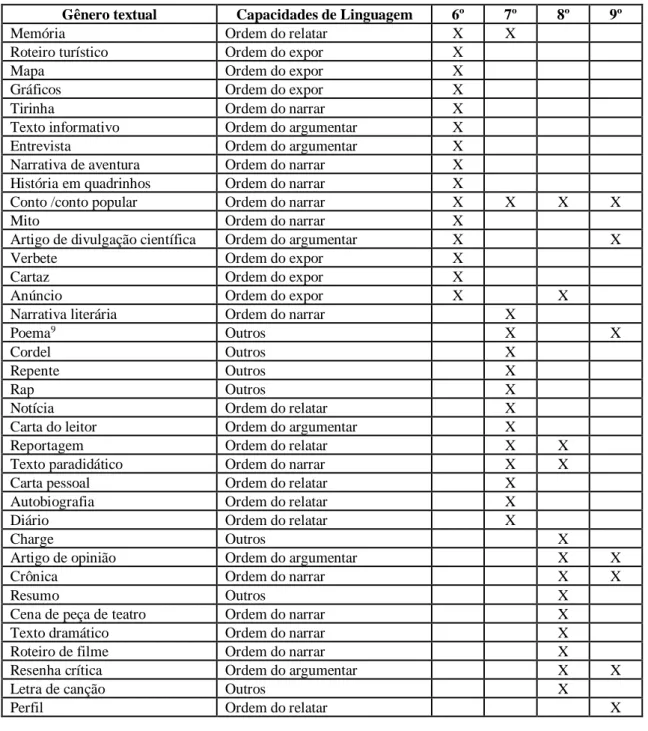 | Gênero textual | Capacidades de Linguagem | 6º | 7º | 8º | 9º |
|---|---|---|---|---|---|
| Memória | Ordem do relatar | X | X | | |
| Roteiro turístico | Ordem do expor | X | | | |
| Mapa | Ordem do expor | X | | | |
| Gráficos | Ordem do expor | X | | | |
| Tirinha | Ordem do narrar | X | | | |
| Texto informativo | Ordem do argumentar | X | | | |
| Entrevista | Ordem do argumentar | X | | | |
| Narrativa de aventura | Ordem do narrar | X | | | |
| História em quadrinhos | Ordem do narrar | X | | | |
| Conto /conto popular | Ordem do narrar | X | X | X | X |
| Mito | Ordem do narrar | X | | | |
| Artigo de divulgação científica | Ordem do argumentar | X | | | X |
| Verbete | Ordem do expor | X | | | |
| Cartaz | Ordem do expor | X | | | |
| Anúncio | Ordem do expor | X | | X | |
| Narrativa literária | Ordem do narrar | | X | | |
| Poema$^{9}$ | Outros | | X | | X |
| Cordel | Outros | | X | | |
| Repente | Outros | | X | | |
| Rap | Outros | | X | | |
| Notícia | Ordem do relatar | | X | | |
| Carta do leitor | Ordem do argumentar | | X | | |
| Reportagem | Ordem do relatar | | X | X | |
| Texto paradidático | Ordem do narrar | | X | X | |
| Carta pessoal | Ordem do relatar | | X | | |
| Autobiografia | Ordem do relatar | | X | | |
| Diário | Ordem do relatar | | X | | |
| Charge | Outros | | | X | |
| Artigo de opinião | Ordem do argumentar | | | X | X |
| Crônica | Ordem do narrar | | | X | X |
| Resumo | Outros | | | X | |
| Cena de peça de teatro | Ordem do narrar | | | X | |
| Texto dramático | Ordem do narrar | | | X | |
| Roteiro de filme | Ordem do narrar | | | X | |
| Resenha crítica | Ordem do argumentar | | | X | X |
| Letra de canção | Outros | | | X | |
| Perfil | Ordem do relatar | | | | X |